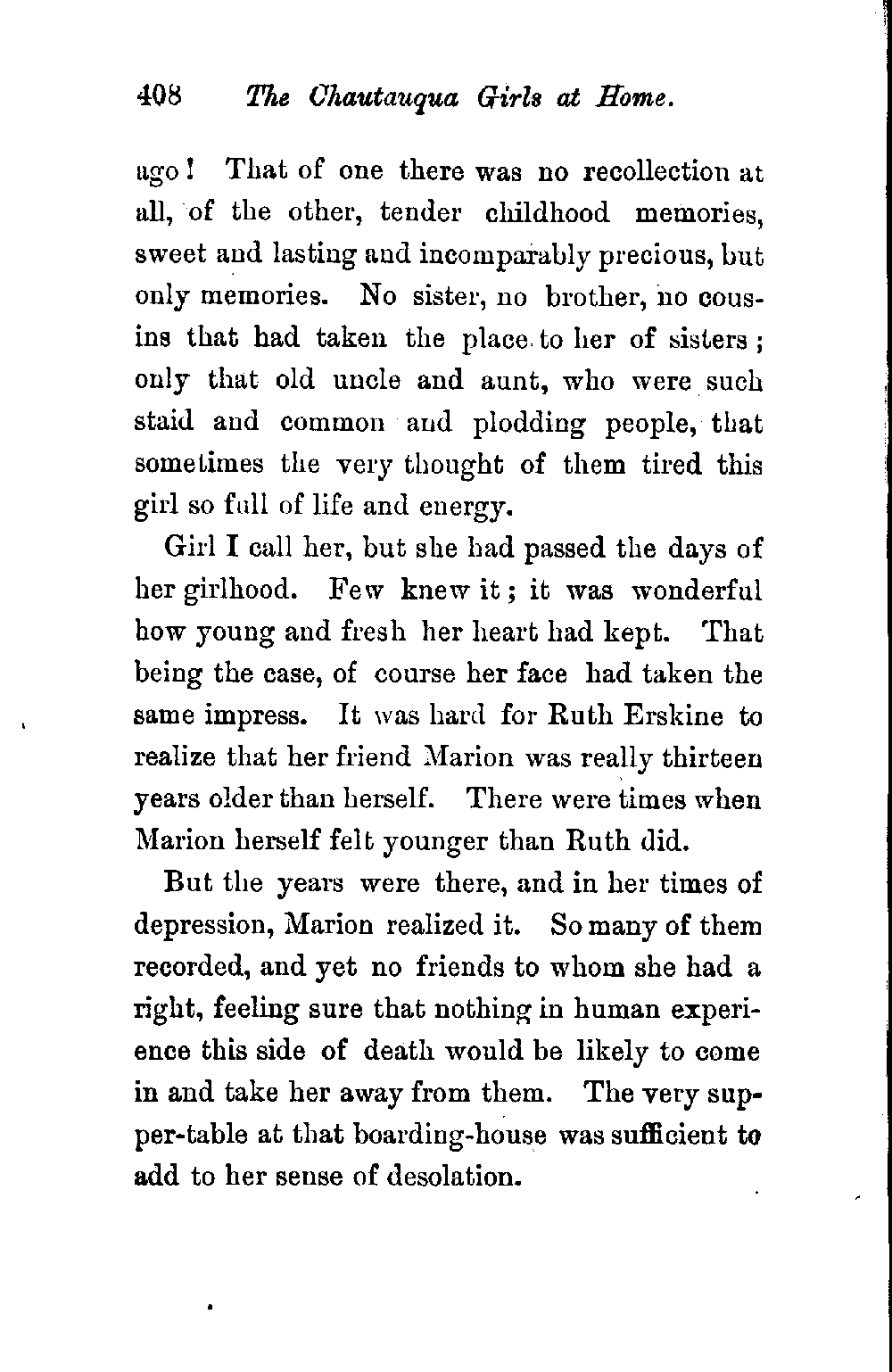 408 The Chautauqua Girls at Home.

ago! That of one there was no recollection at all, of the other, tender childhood memories, sweet and lasting and incomparably precious, but only memories. No sister, no brother, no cousins that had taken the place to her of sisters; only that old uncle and aunt, who were such staid and common and plodding people, that sometimes the very thought of them tired this girl so full of life and energy.

Girl I call her, but she had passed the days of her girlhood. Few knew it; it was wonderful how young and fresh her heart had kept. That being the case, of course her face had taken the same impress. It was hard for Ruth Erskine to realize that her friend Marion was really thirteen years older than herself. There were times when Marion herself felt younger than Ruth did.

But the years were there, and in her times of depression, Marion realized it. So many of them recorded, and yet no friends to whom she had a right, feeling sure that nothing in human experience this side of death would be likely to come in and take her away from them. The very supper-table at that boarding-house was sufficient to add to her sense of desolation.